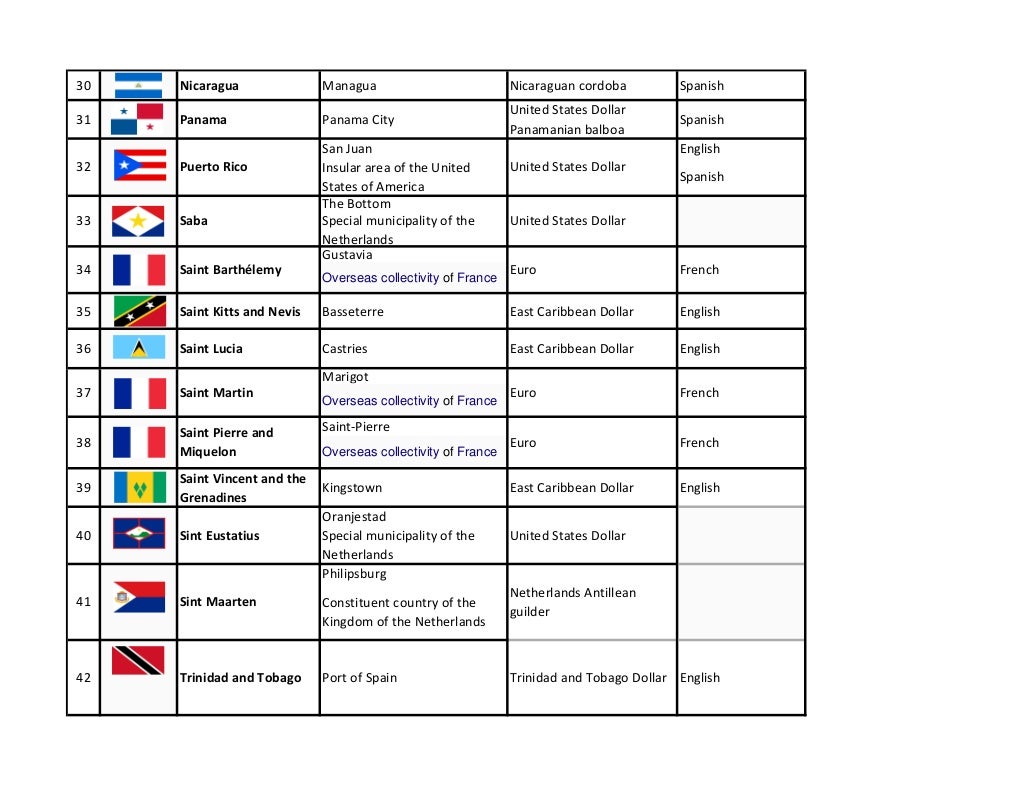 | 30 | | Nicaragua | Managua | Nicaraguan cordoba | Spanish |
|---|---|---|---|---|---|
| 31 | | Panama | Panama City | United States Dollar Panamanian balboa | Spanish |
| 32 | | Puerto Rico | San Juan Insular area of the United States of America | United States Dollar | English Spanish |
| 33 | | Saba | The Bottom Special municipality of the Netherlands | United States Dollar | |
| 34 | | Saint Barthélemy | Gustavia Overseas collectivity of France | Euro | French |
| 35 | | Saint Kitts and Nevis | Basseterre | East Caribbean Dollar | English |
| 36 | | Saint Lucia | Castries | East Caribbean Dollar | English |
| 37 | | Saint Martin | Marigot Overseas collectivity of France | Euro | French |
| 38 | | Saint Pierre and Miquelon | Saint-Pierre Overseas collectivity of France | Euro | French |
| 39 | | Saint Vincent and the Grenadines | Kingstown | East Caribbean Dollar | English |
| 40 | | Sint Eustatius | Oranjestad Special municipality of the Netherlands | United States Dollar | |
| 41 | | Sint Maarten | Philipsburg Constituent country of the Kingdom of the Netherlands | Netherlands Antillean guilder | |
| 42 | | Trinidad and Tobago | Port of Spain | Trinidad and Tobago Dollar | English |